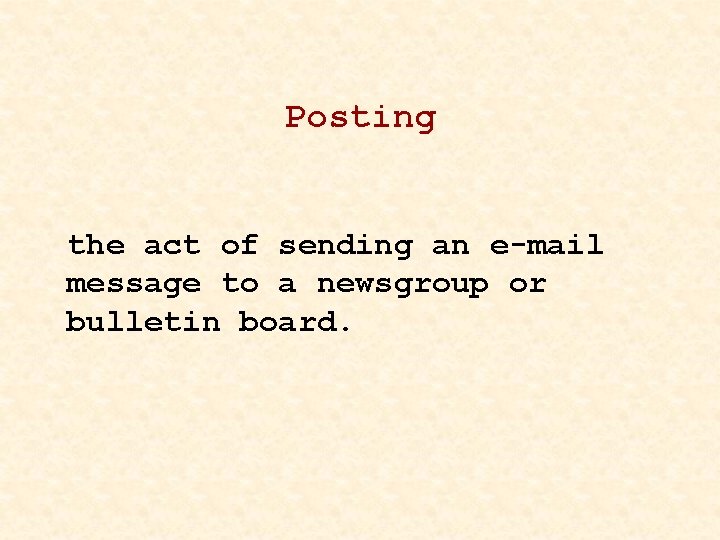 Posting

the act of sending an e-mail message to a newsgroup or bulletin board.